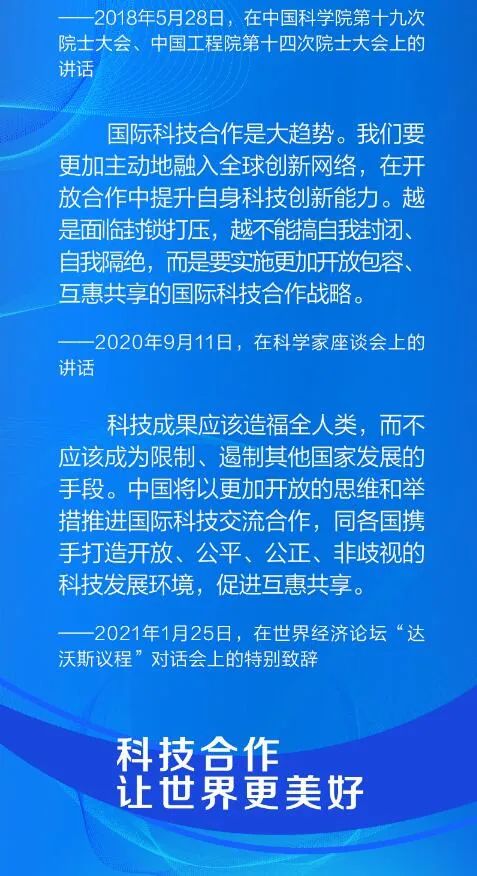 ——2018年5月28日，在中国科学院第十九次院士大会、中国工程院第十四次院士大会上的讲话

国际科技合作是大趋势。我们要更加主动地融入全球创新网络，在开放合作中提升自身科技创新能力。越是面临封锁打压，越不能搞自我封闭、自我隔绝，而是要实施更加开放包容、互惠共享的国际科技合作战略。

——2020年9月11日，在科学家座谈会上的讲话

科技成果应该造福全人类，而不应该成为限制、遏制其他国家发展的手段。中国将以更加开放的思维和举措推进国际科技交流合作，同各国携手打造开放、公平、公正、非歧视的科技发展环境，促进互惠共享。

——2021年1月25日，在世界经济论坛“达沃斯议程”对话会上的特别致辞

科技合作
让世界更美好